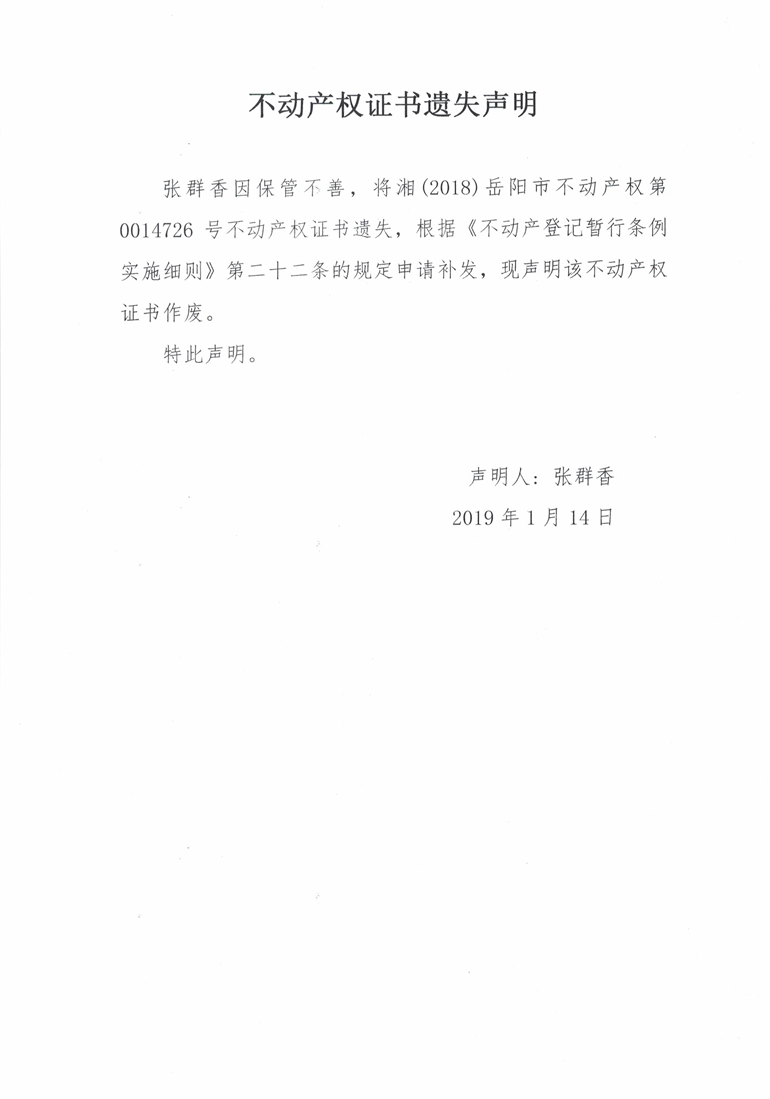 不动产权证书遗失声明

张群香因保管不善，将湘(2018)岳阳市不动产权第0014726号不动产权证书遗失，根据《不动产登记暂行条例实施细则》第二十二条的规定申请补发，现声明该不动产权证书作废。

特此声明。

声明人：张群香
2019年1月14日